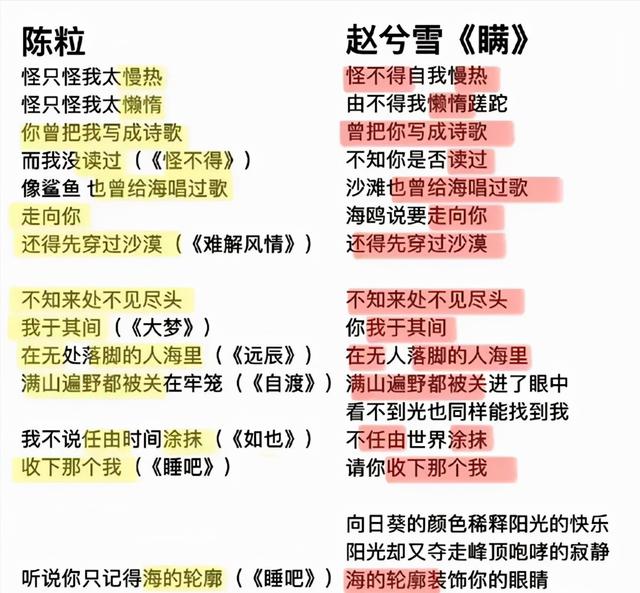 陈粒

怪只怪我太慢热
怪只怪我太懒惰
你曾把我写成诗歌
而我没读过（《怪不得》）
像鲨鱼 也曾给海唱过歌
走向你
还得先穿过沙漠（《难解风情》）

不知来处不见尽头
我于其间（《大梦》）
在无处落脚的人海里（《远辰》）
满山遍野都被关在牢笼（《自渡》）

我不说任由时间涂抹（《如也》）
收下那个我（《睡吧》）

听说你只记得海的轮廓（《睡吧》）

赵兮雪《瞒》

怪不得自我慢热
由不得我懒惰蹉跎
曾把你写成诗歌
不知你是否读过
沙滩也曾给海唱过歌
海鸥说要走向你
还得先穿过沙漠

不知来处不见尽头
你我于其间
在无人落脚的人海里
满山遍野都被关进了眼中
看不到光也同样能找到我
不任由世界涂抹
请你收下那个我

向日葵的颜色稀释阳光的快乐
阳光却又夺走峰顶咆哮的寂静
海的轮廓装饰你的眼睛